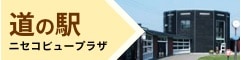 道の駅
ニセコビュープラザ